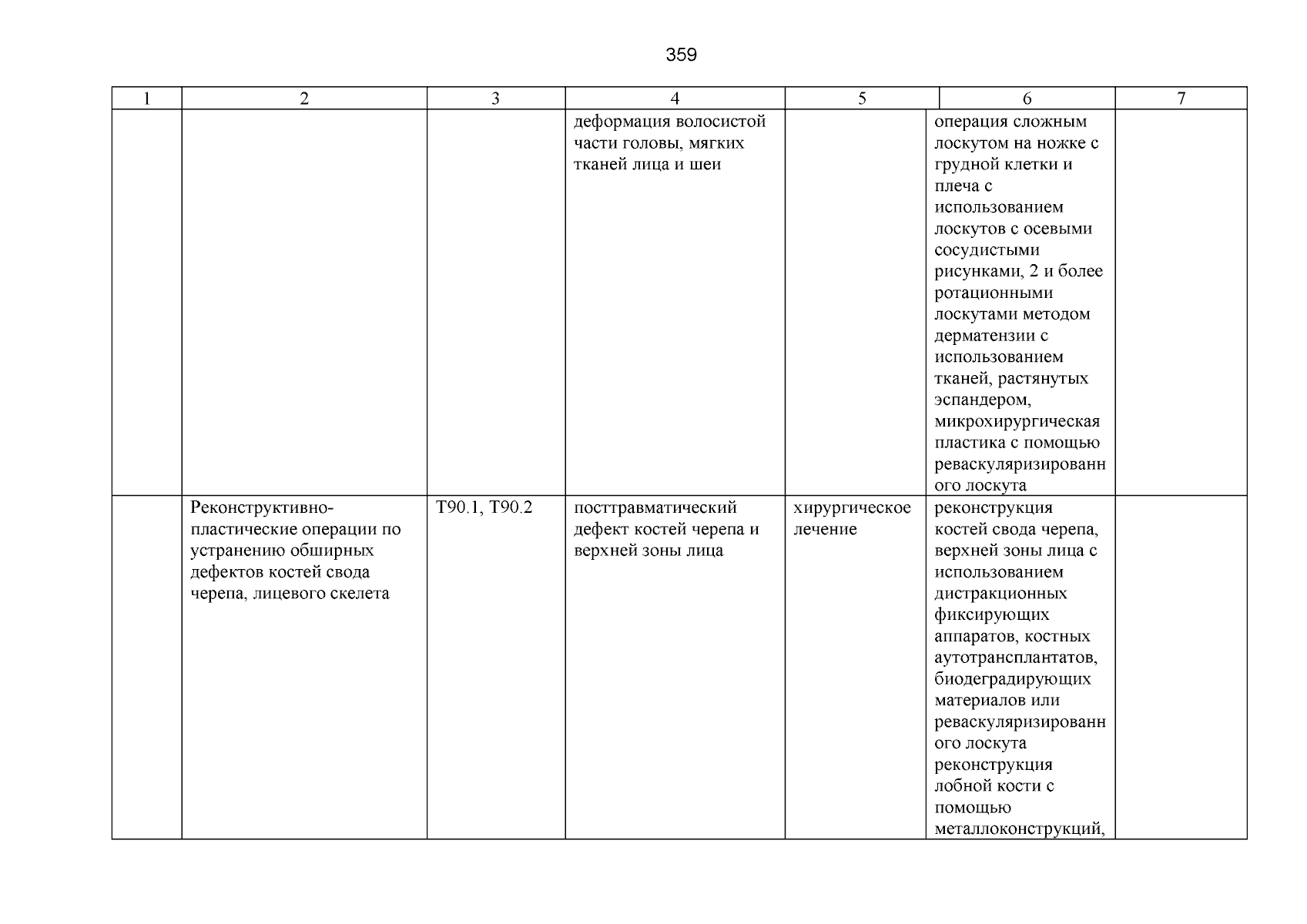 359

| 1 | 2 | 3 | 4 | 5 | 6 | 7 |
|---|---|---|---|---|---|---|
| | | | деформация волосистой части головы, мягких тканей лица и шеи | | операция сложным лоскутом на ножке с грудной клетки и плеча с использованием лоскутов с осевыми сосудистыми рисунками, 2 и более ротационными лоскутами методом дерматензии с использованием тканей, растянутых эспандером, микрохирургическая пластика с помощью реваскуляризированного лоскута | |
| | Реконструктивно-пластические операции по устранению обширных дефектов костей свода черепа, лицевого скелета | T90.1, T90.2 | посттравматический дефект костей черепа и верхней зоны лица | хирургическое лечение | реконструкция костей свода черепа, верхней зоны лица с использованием дистракционных фиксирующих аппаратов, костных аутотрансплантатов, биодеградирующих материалов или реваскуляризированного лоскута реконструкция лобной кости с помощью металлоконструкций, | |